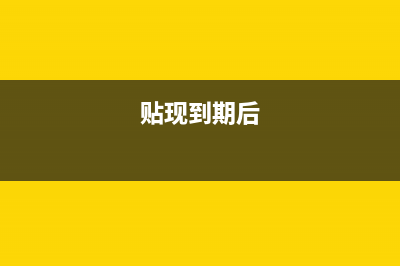 贴现到期后